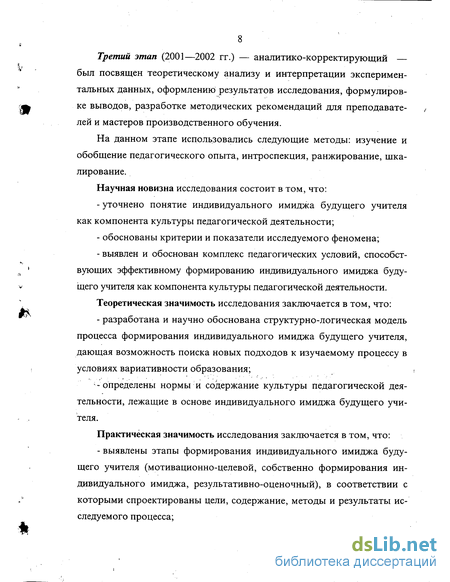 8

Третий этап (2001—2002 гг.) — аналитико-корректирующий — был посвящен теоретическому анализу и интерпретации экспериментальных данных, оформлению результатов исследования, формулировке выводов, разработке методических рекомендаций для преподавателей и мастеров производственного обучения.

На данном этапе использовались следующие методы: изучение и обобщение педагогического опыта, интроспекция, ранжирование, шкалирование.

Научная новизна исследования состоит в том, что:

- уточнено понятие индивидуального имиджа будущего учителя как компонента культуры педагогической деятельности;

- обоснованы критерии и показатели исследуемого феномена;

- выявлен и обоснован комплекс педагогических условий, способствующих эффективному формированию индивидуального имиджа будущего учителя как компонента культуры педагогической деятельности.

Теоретическая значимость исследования заключается в том, что:

- разработана и научно обоснована структурно-логическая модель процесса формирования индивидуального имиджа будущего учителя, дающая возможность поиска новых подходов к изучаемому процессу в условиях вариативности образования;

- определены нормы и содержание культуры педагогической деятельности, лежащие в основе индивидуального имиджа будущего учителя.

Практическая значимость исследования заключается в том, что:

- выявлены этапы формирования индивидуального имиджа будущего учителя (мотивационно-целевой, собственно формирования индивидуального имиджа, результативно-оценочный), в соответствии с которыми спроектированы цели, содержание, методы и результаты исследуемого процесса;

dsLib.net
библиотека диссертаций